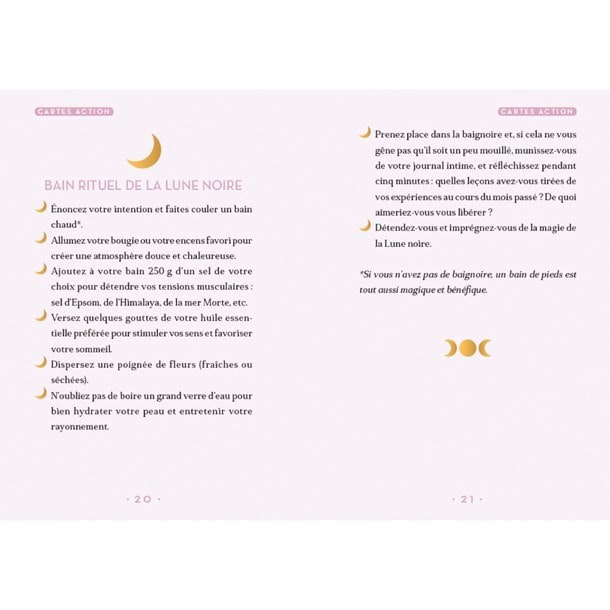 CARTES ACTION

BAIN RITUEL DE LA LUNE NOIRE

Énoncez votre intention et faites couler un bain chaud*.

Allumez votre bougie ou votre encens favori pour créer une atmosphère douce et chaleureuse.

Ajoutez à votre bain 250 g d'un sel de votre choix pour détendre vos tensions musculaires : sel d'Epsom, de l'Himalaya, de la mer Morte, etc.

Versez quelques gouttes de votre huile essentielle préférée pour stimuler vos sens et favoriser votre sommeil.

Dispersez une poignée de fleurs (fraîches ou séchées).

N'oubliez pas de boire un grand verre d'eau pour bien hydrater votre peau et entretenir votre rayonnement.

· 20 ·

CARTES ACTION

Prenez place dans la baignoire et, si cela ne vous gêne pas qu'il soit un peu mouillé, munissez-vous de votre journal intime, et réfléchissez pendant cinq minutes : quelles leçons avez-vous tirées de vos expériences au cours du mois passé ? De quoi aimeriez-vous vous libérer ?

Détendez-vous et imprégnez-vous de la magie de la Lune noire.

*Si vous n'avez pas de baignoire, un bain de pieds est tout aussi magique et bénéfique.

· 21 ·